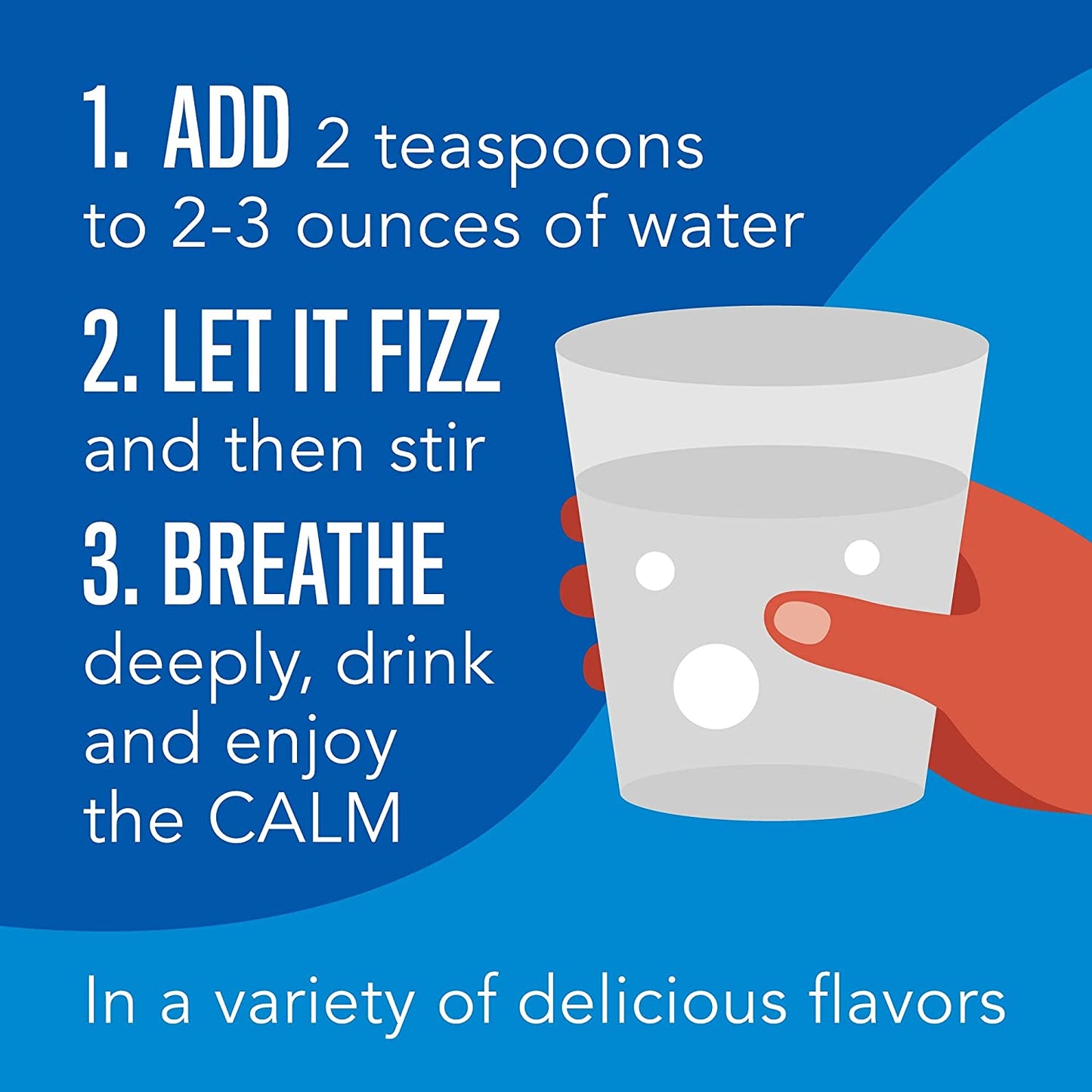 1. ADD 2 teaspoons to 2-3 ounces of water

2. LET IT FIZZ and then stir

3. BREATHE deeply, drink and enjoy the CALM

In a variety of delicious flavors